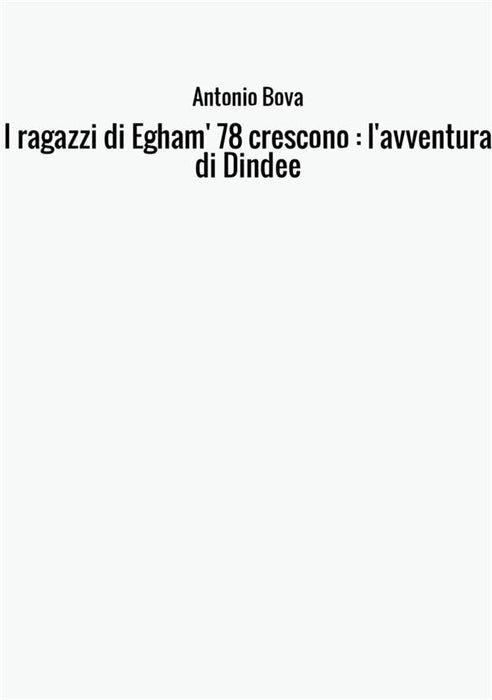 Antonio Bova

I ragazzi di Egham' 78 crescono : l'avventura di Dindee